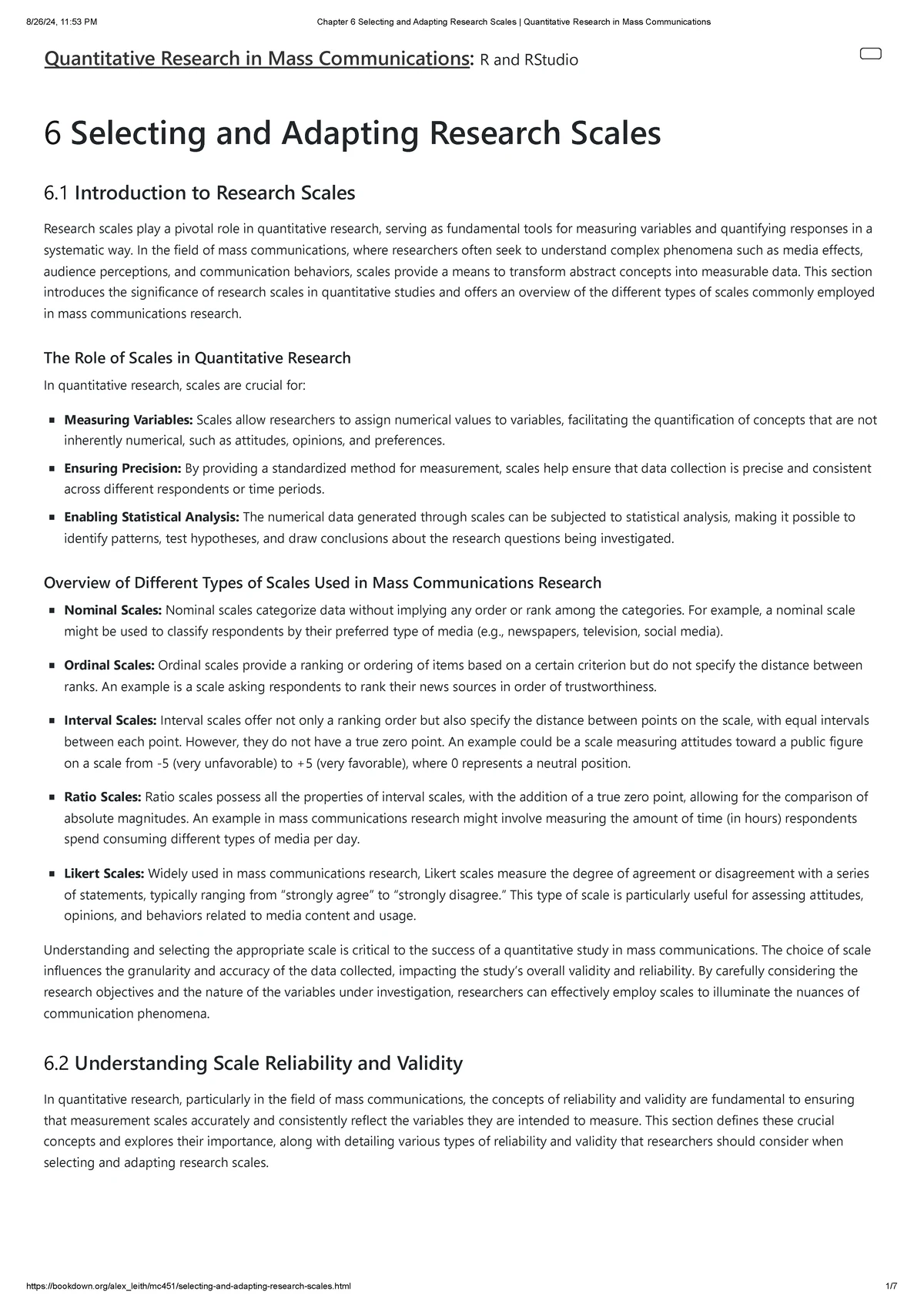 8/26/24, 11:53 PM Chapter 6 Selecting and Adapting Research Scales | Quantitative Research in Mass Communications

Quantitative Research in Mass Communications: R and RStudio

6 Selecting and Adapting Research Scales

6.1 Introduction to Research Scales

Research scales play a pivotal role in quantitative research, serving as fundamental tools for measuring variables and quantifying responses in a systematic way. In the field of mass communications, where researchers often seek to understand complex phenomena such as media effects, audience perceptions, and communication behaviors, scales provide a means to transform abstract concepts into measurable data. This section introduces the significance of research scales in quantitative studies and offers an overview of the different types of scales commonly employed in mass communications research.

The Role of Scales in Quantitative Research

In quantitative research, scales are crucial for:

• Measuring Variables: Scales allow researchers to assign numerical values to variables, facilitating the quantification of concepts that are not inherently numerical, such as attitudes, opinions, and preferences.
• Ensuring Precision: By providing a standardized method for measurement, scales help ensure that data collection is precise and consistent across different respondents or time periods.
• Enabling Statistical Analysis: The numerical data generated through scales can be subjected to statistical analysis, making it possible to identify patterns, test hypotheses, and draw conclusions about the research questions being investigated.

Overview of Different Types of Scales Used in Mass Communications Research

• Nominal Scales: Nominal scales categorize data without implying any order or rank among the categories. For example, a nominal scale might be used to classify respondents by their preferred type of media (e.g., newspapers, television, social media).
• Ordinal Scales: Ordinal scales provide a ranking or ordering of items based on a certain criterion but do not specify the distance between ranks. An example is a scale asking respondents to rank their news sources in order of trustworthiness.
• Interval Scales: Interval scales offer not only a ranking order but also specify the distance between points on the scale, with equal intervals between each point. However, they do not have a true zero point. An example could be a scale measuring attitudes toward a public figure on a scale from -5 (very unfavorable) to +5 (very favorable), where 0 represents a neutral position.
• Ratio Scales: Ratio scales possess all the properties of interval scales, with the addition of a true zero point, allowing for the comparison of absolute magnitudes. An example in mass communications research might involve measuring the amount of time (in hours) respondents spend consuming different types of media per day.
• Likert Scales: Widely used in mass communications research, Likert scales measure the degree of agreement or disagreement with a series of statements, typically ranging from "strongly agree" to "strongly disagree." This type of scale is particularly useful for assessing attitudes, opinions, and behaviors related to media content and usage.

Understanding and selecting the appropriate scale is critical to the success of a quantitative study in mass communications. The choice of scale influences the granularity and accuracy of the data collected, impacting the study's overall validity and reliability. By carefully considering the research objectives and the nature of the variables under investigation, researchers can effectively employ scales to illuminate the nuances of communication phenomena.

6.2 Understanding Scale Reliability and Validity

In quantitative research, particularly in the field of mass communications, the concepts of reliability and validity are fundamental to ensuring that measurement scales accurately and consistently reflect the variables they are intended to measure. This section defines these crucial concepts and explores their importance, along with detailing various types of reliability and validity that researchers should consider when selecting and adapting research scales.

https://bookdown.org/alex_leith/mc451/selecting-and-adapting-research-scales.html 1/7